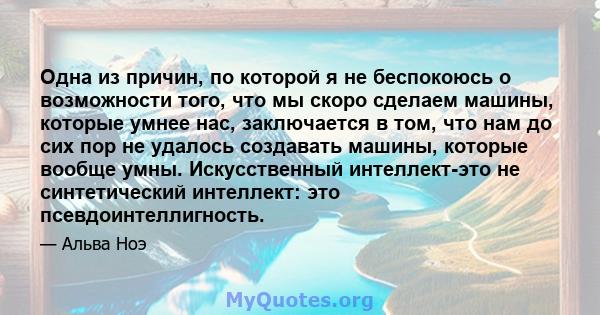 Одна из причин, по которой я не беспокоюсь о возможности того, что мы скоро сделаем машины, которые умнее нас, заключается в том, что нам до сих пор не удалось создавать машины, которые вообще умны. Искусственный интеллект-это не синтетический интеллект: это псевдоинтеллигность.

— Альва Ноэ

MyQuotes.org